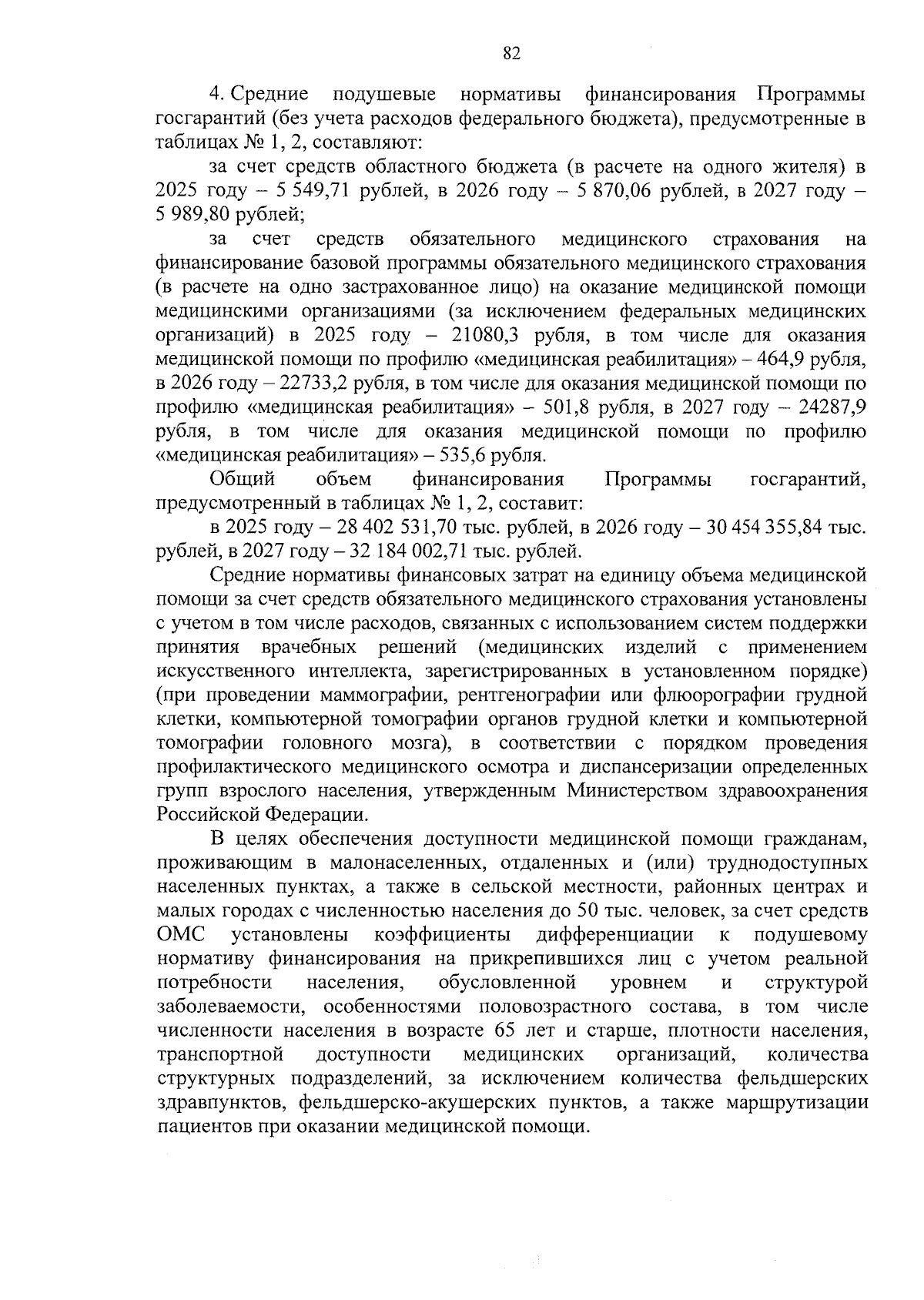 82

4. Средние подушевые нормативы финансирования Программы госгарантий (без учета расходов федерального бюджета), предусмотренные в таблицах № 1, 2, составляют:

за счет средств областного бюджета (в расчете на одного жителя) в 2025 году – 5 549,71 рублей, в 2026 году – 5 870,06 рублей, в 2027 году – 5 989,80 рублей;

за счет средств обязательного медицинского страхования на финансирование базовой программы обязательного медицинского страхования (в расчете на одно застрахованное лицо) на оказание медицинской помощи медицинскими организациями (за исключением федеральных медицинских организаций) в 2025 году – 21080,3 рубля, в том числе для оказания медицинской помощи по профилю «медицинская реабилитация» – 464,9 рубля, в 2026 году – 22733,2 рубля, в том числе для оказания медицинской помощи по профилю «медицинская реабилитация» – 501,8 рубля, в 2027 году – 24287,9 рубля, в том числе для оказания медицинской помощи по профилю «медицинская реабилитация» – 535,6 рубля.

Общий объем финансирования Программы госгарантий, предусмотренный в таблицах № 1, 2, составит:

в 2025 году – 28 402 531,70 тыс. рублей, в 2026 году – 30 454 355,84 тыс. рублей, в 2027 году – 32 184 002,71 тыс. рублей.

Средние нормативы финансовых затрат на единицу объема медицинской помощи за счет средств обязательного медицинского страхования установлены с учетом в том числе расходов, связанных с использованием систем поддержки принятия врачебных решений (медицинских изделий с применением искусственного интеллекта, зарегистрированных в установленном порядке) (при проведении маммографии, рентгенографии или флюорографии грудной клетки, компьютерной томографии органов грудной клетки и компьютерной томографии головного мозга), в соответствии с порядком проведения профилактического медицинского осмотра и диспансеризации определенных групп взрослого населения, утвержденным Министерством здравоохранения Российской Федерации.

В целях обеспечения доступности медицинской помощи гражданам, проживающим в малонаселенных, отдаленных и (или) труднодоступных населенных пунктах, а также в сельской местности, районных центрах и малых городах с численностью населения до 50 тыс. человек, за счет средств ОМС установлены коэффициенты дифференциации к подушевому нормативу финансирования на прикрепившихся лиц с учетом реальной потребности населения, обусловленной уровнем и структурой заболеваемости, особенностями половозрастного состава, в том числе численности населения в возрасте 65 лет и старше, плотности населения, транспортной доступности медицинских организаций, количества структурных подразделений, за исключением количества фельдшерских здравпунктов, фельдшерско-акушерских пунктов, а также маршрутизации пациентов при оказании медицинской помощи.